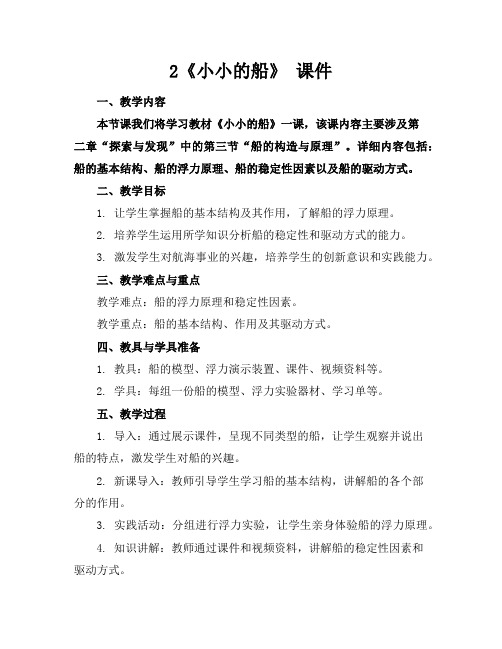 2《小小的船》 课件

一、教学内容

本节课我们将学习教材《小小的船》一课，该课内容主要涉及第二章“探索与发现”中的第三节“船的构造与原理”。详细内容包括：船的基本结构、船的浮力原理、船的稳定性因素以及船的驱动方式。

二、教学目标

1. 让学生掌握船的基本结构及其作用，了解船的浮力原理。

2. 培养学生运用所学知识分析船的稳定性和驱动方式的能力。

3. 激发学生对航海事业的兴趣，培养学生的创新意识和实践能力。

三、教学难点与重点

教学难点：船的浮力原理和稳定性因素。

教学重点：船的基本结构、作用及其驱动方式。

四、教具与学具准备

1. 教具：船的模型、浮力演示装置、课件、视频资料等。

2. 学具：每组一份船的模型、浮力实验器材、学习单等。

五、教学过程

1. 导入：通过展示课件，呈现不同类型的船，让学生观察并说出船的特点，激发学生对船的兴趣。

2. 新课导入：教师引导学生学习船的基本结构，讲解船的各个部分的作用。

3. 实践活动：分组进行浮力实验，让学生亲身体验船的浮力原理。

4. 知识讲解：教师通过课件和视频资料，讲解船的稳定性因素和驱动方式。